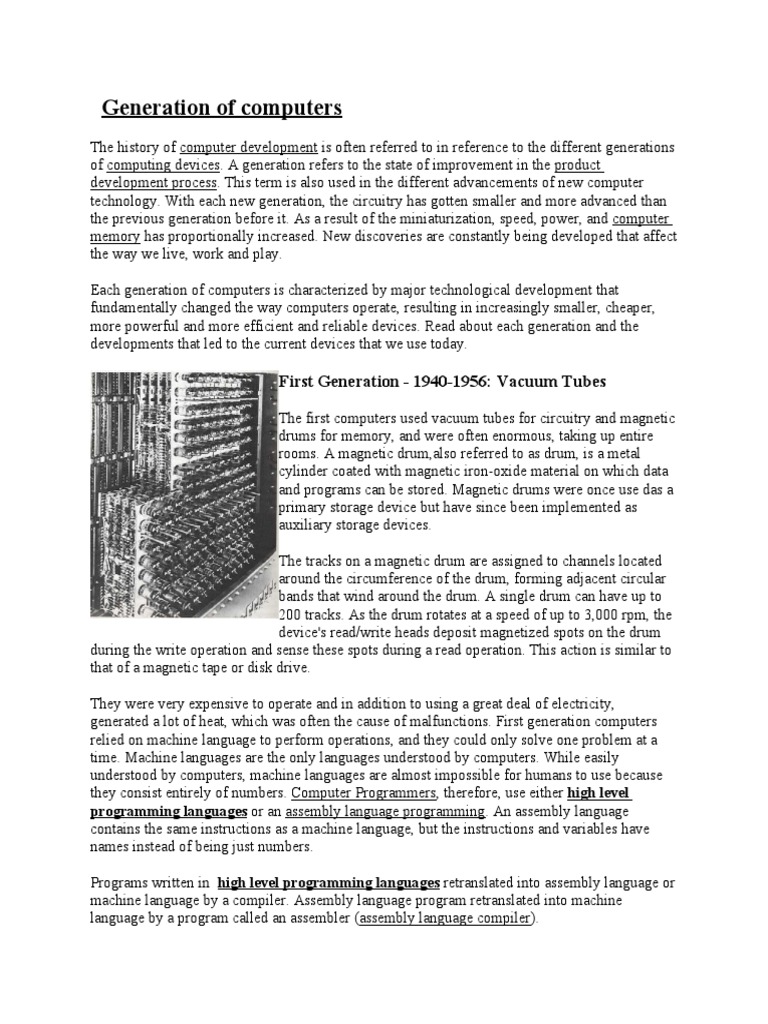 Generation of computers

The history of computer development is often referred to in reference to the different generations of computing devices. A generation refers to the state of improvement in the product development process. This term is also used in the different advancements of new computer technology. With each new generation, the circuitry has gotten smaller and more advanced than the previous generation before it. As a result of the miniaturization, speed, power, and computer memory has proportionally increased. New discoveries are constantly being developed that affect the way we live, work and play.

Each generation of computers is characterized by major technological development that fundamentally changed the way computers operate, resulting in increasingly smaller, cheaper, more powerful and more efficient and reliable devices. Read about each generation and the developments that led to the current devices that we use today.

First Generation - 1940-1956: Vacuum Tubes

The first computers used vacuum tubes for circuitry and magnetic drums for memory, and were often enormous, taking up entire rooms. A magnetic drum,also referred to as drum, is a metal cylinder coated with magnetic iron-oxide material on which data and programs can be stored. Magnetic drums were once use das a primary storage device but have since been implemented as auxiliary storage devices.

The tracks on a magnetic drum are assigned to channels located around the circumference of the drum, forming adjacent circular bands that wind around the drum. A single drum can have up to 200 tracks. As the drum rotates at a speed of up to 3,000 rpm, the device's read/write heads deposit magnetized spots on the drum during the write operation and sense these spots during a read operation. This action is similar to that of a magnetic tape or disk drive.

They were very expensive to operate and in addition to using a great deal of electricity, generated a lot of heat, which was often the cause of malfunctions. First generation computers relied on machine language to perform operations, and they could only solve one problem at a time. Machine languages are the only languages understood by computers. While easily understood by computers, machine languages are almost impossible for humans to use because they consist entirely of numbers. Computer Programmers, therefore, use either high level programming languages or an assembly language programming. An assembly language contains the same instructions as a machine language, but the instructions and variables have names instead of being just numbers.

Programs written in high level programming languages retranslated into assembly language or machine language by a compiler. Assembly language program retranslated into machine language by a program called an assembler (assembly language compiler).